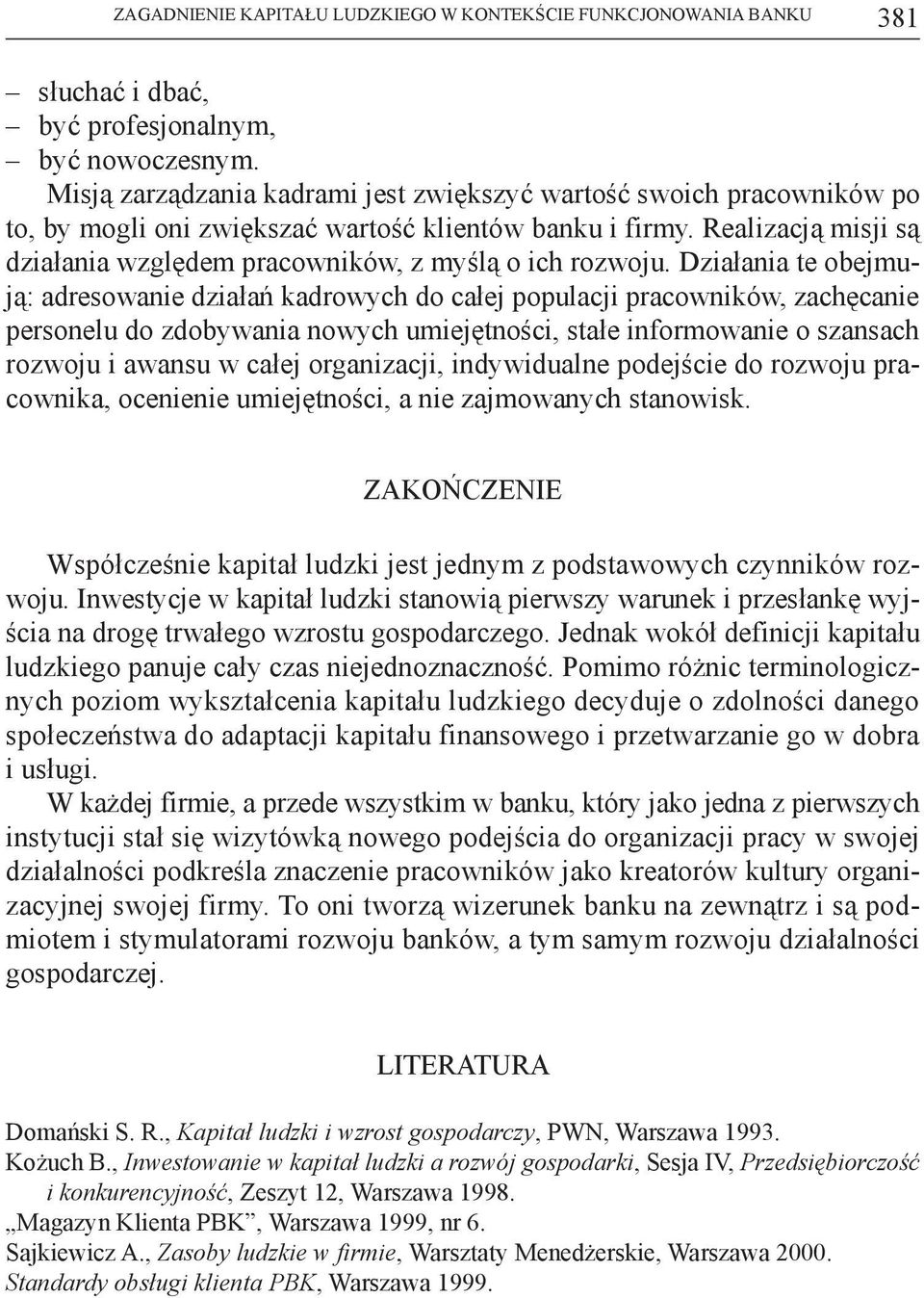 ZAGADNIENIE KAPITAŁU LUDZKIEGO W KONTEKŚCIE FUNKCJONOWANIA BANKU 381

– słuchać i dbać,
– być profesjonalnym,
– być nowoczesnym.
Misją zarządzania kadrami jest zwiększyć wartość swoich pracowników po to, by mogli oni zwiększać wartość klientów banku i firmy. Realizacją misji są działania względem pracowników, z myślą o ich rozwoju. Działania te obejmują: adresowanie działań kadrowych do całej populacji pracowników, zachęcanie personelu do zdobywania nowych umiejętności, stałe informowanie o szansach rozwoju i awansu w całej organizacji, indywidualne podejście do rozwoju pracownika, ocenienie umiejętności, a nie zajmowanych stanowisk.

ZAKOŃCZENIE

Współcześnie kapitał ludzki jest jednym z podstawowych czynników rozwoju. Inwestycje w kapitał ludzki stanowią pierwszy warunek i przesłankę wyjścia na drogę trwałego wzrostu gospodarczego. Jednak wokół definicji kapitału ludzkiego panuje cały czas niejednoznaczność. Pomimo różnic terminologicznych poziom wykształcenia kapitału ludzkiego decyduje o zdolności danego społeczeństwa do adaptacji kapitału finansowego i przetwarzanie go w dobra i usługi.

W każdej firmie, a przede wszystkim w banku, który jako jedna z pierwszych instytucji stał się wizytówką nowego podejścia do organizacji pracy w swojej działalności podkreśla znaczenie pracowników jako kreatorów kultury organizacyjnej swojej firmy. To oni tworzą wizerunek banku na zewnątrz i są podmiotem i stymulatorami rozwoju banków, a tym samym rozwoju działalności gospodarczej.

LITERATURA

Domański S. R., Kapitał ludzki i wzrost gospodarczy, PWN, Warszawa 1993.
Kożuch B., Inwestowanie w kapitał ludzki a rozwój gospodarki, Sesja IV, Przedsiębiorczość i konkurencyjność, Zeszyt 12, Warszawa 1998.
„Magazyn Klienta PBK”, Warszawa 1999, nr 6.
Sajkiewicz A., Zasoby ludzkie w firmie, Warsztaty Menedżerskie, Warszawa 2000.
Standardy obsługi klienta PBK, Warszawa 1999.